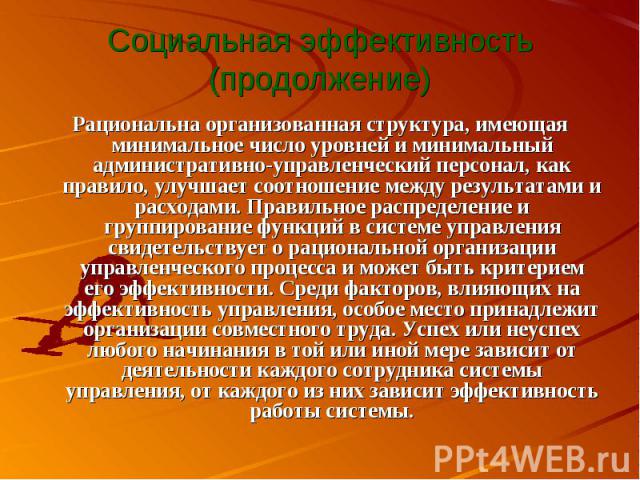 Социальная эффективность (продолжение)

Рациональна организованная структура, имеющая минимальное число уровней и минимальный административно-управленческий персонал, как правило, улучшает соотношение между результатами и расходами. Правильное распределение и группирование функций в системе управления свидетельствует о рациональной организации управленческого процесса и может быть критерием его эффективности. Среди факторов, влияющих на эффективность управления, особое место принадлежит организации совместного труда. Успех или неуспех любого начинания в той или иной мере зависит от деятельности каждого сотрудника системы управления, от каждого из них зависит эффективность работы системы.

PPt4WEB.ru